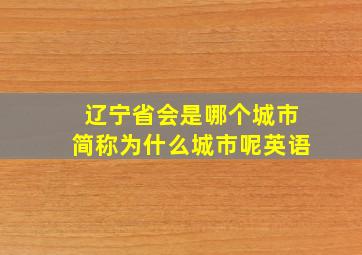 辽宁省会是哪个城市
简称为什么城市呢英语